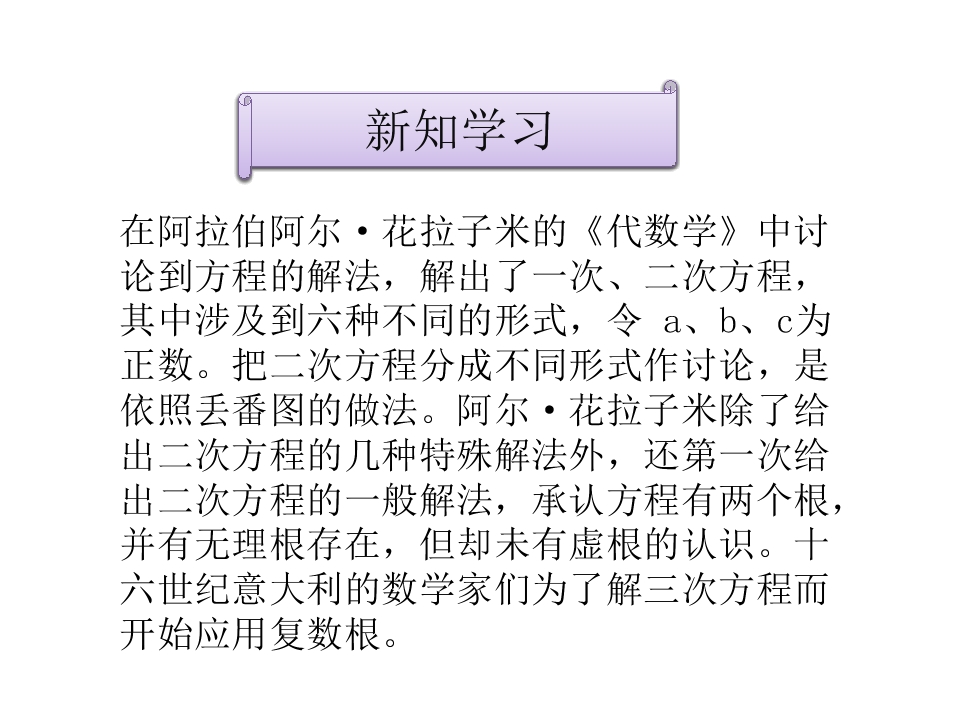 新知学习

在阿拉伯阿尔·花拉子米的《代数学》中讨论到方程的解法，解出了一次、二次方程，其中涉及到六种不同的形式，令a、b、c为正数。把二次方程分成不同形式作讨论，是依照丢番图的做法。阿尔·花拉子米除了给出二次方程的几种特殊解法外，还第一次给出二次方程的一般解法，承认方程有两个根，并有无理根存在，但却未有虚根的认识。十六世纪意大利的数学家们为了解三次方程而开始应用复数根。